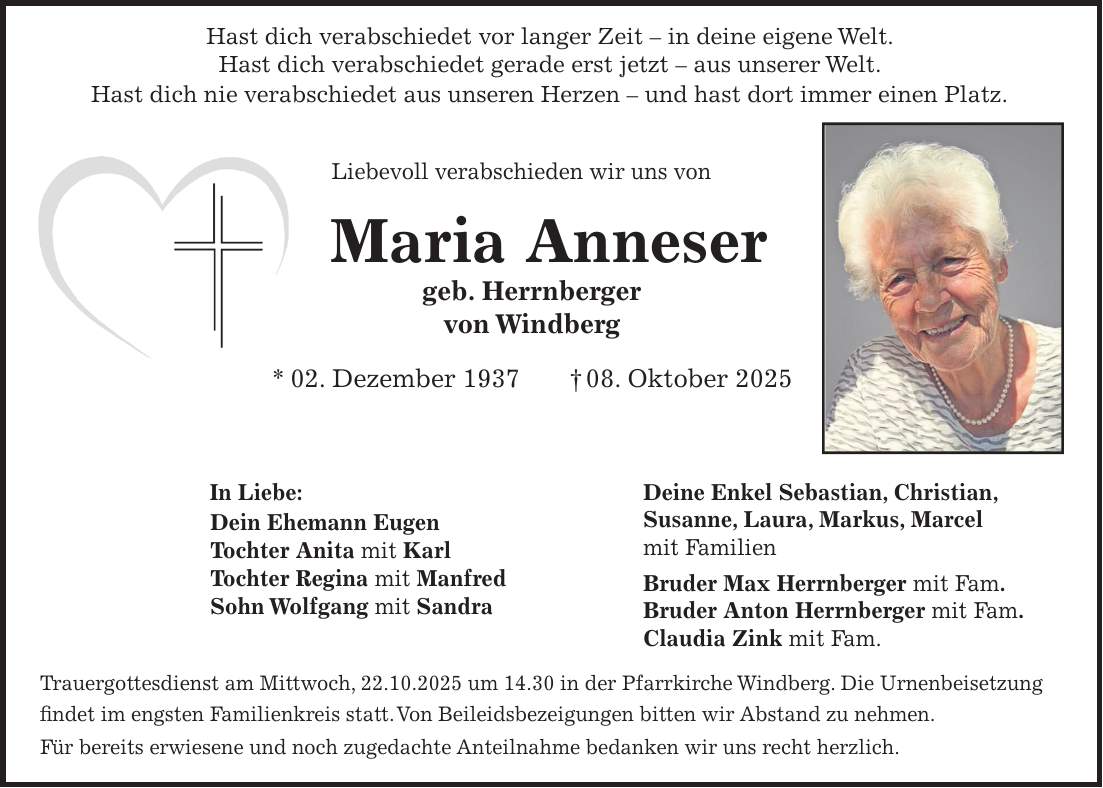 Hast dich verabschiedet vor langer Zeit – in deine eigene Welt.
Hast dich verabschiedet gerade erst jetzt – aus unserer Welt.
Hast dich nie verabschiedet aus unseren Herzen – und hast dort immer einen Platz.

Liebevoll verabschieden wir uns von

Maria Anneser
geb. Herrnberger
von Windberg

* 02. Dezember 1937 † 08. Oktober 2025

In Liebe:
Dein Ehemann Eugen
Tochter Anita mit Karl
Tochter Regina mit Manfred
Sohn Wolfgang mit Sandra

Deine Enkel Sebastian, Christian, Susanne, Laura, Markus, Marcel mit Familien

Bruder Max Herrnberger mit Fam.
Bruder Anton Herrnberger mit Fam.
Claudia Zink mit Fam.

Trauergottesdienst am Mittwoch, 22.10.2025 um 14.30 in der Pfarrkirche Windberg. Die Urnenbeisetzung findet im engsten Familienkreis statt. Von Beileidsbezeigungen bitten wir Abstand zu nehmen.

Für bereits erwiesene und noch zugedachte Anteilnahme bedanken wir uns recht herzlich.